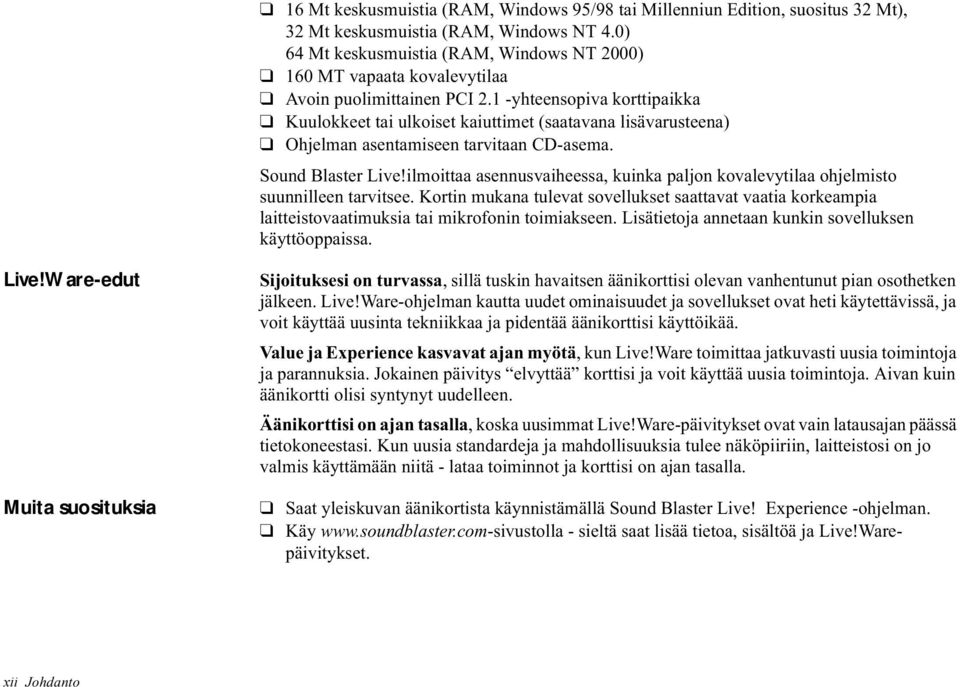 ❑ 16 Mt keskusmuistia (RAM, Windows 95/98 tai Millenniun Edition, suositus 32 Mt), 32 Mt keskusmuistia (RAM, Windows NT 4.0) 64 Mt keskusmuistia (RAM, Windows NT 2000)
❑ 160 MT vapaata kovalevytilaa
❑ Avoin puolimittainen PCI 2.1 -yhteensopiva korttipaikka
❑ Kuulokkeet tai ulkoiset kaiuttimet (saatavana lisävarusteena)
❑ Ohjelman asentamiseen tarvitaan CD-asema.

Sound Blaster Live!ilmoittaa asennusvaiheessa, kuinka paljon kovalevytilaa ohjelmisto suunnilleen tarvitsee. Kortin mukana tulevat sovellukset saattavat vaatia korkeampia laitteistovaatimuksia tai mikrofonin toimiakseen. Lisätietoja annetaan kunkin sovelluksen käyttöoppaissa.

Live!Ware-edut

Sijoituksesi on turvassa, sillä tuskin havaitsen äänikorttisi olevan vanhentunut pian osothetken jälkeen. Live!Ware-ohjelman kautta uudet ominaisuudet ja sovellukset ovat heti käytettävissä, ja voit käyttää uusinta tekniikkaa ja pidentää äänikorttisi käyttöikää.

Value ja Experience kasvavat ajan myötä, kun Live!Ware toimittaa jatkuvasti uusia toimintoja ja parannuksia. Jokainen päivitys “elvyttää” korttisi ja voit käyttää uusia toimintoja. Aivan kuin äänikortti olisi syntynyt uudelleen.

Äänikorttisi on ajan tasalla, koska uusimmat Live!Ware-päivitykset ovat vain latausajan päässä tietokoneestasi. Kun uusia standardeja ja mahdollisuuksia tulee näköpiiriin, laitteistosi on jo valmis käyttämään niitä - lataa toiminnot ja korttisi on ajan tasalla.

Muita suosituksia

❑ Saat yleiskuvan äänikortista käynnistämällä Sound Blaster Live! Experience -ohjelman.
❑ Käy www.soundblaster.com-sivustolla - sieltä saat lisää tietoa, sisältöä ja Live!Ware-päivitykset.

xii Johdanto